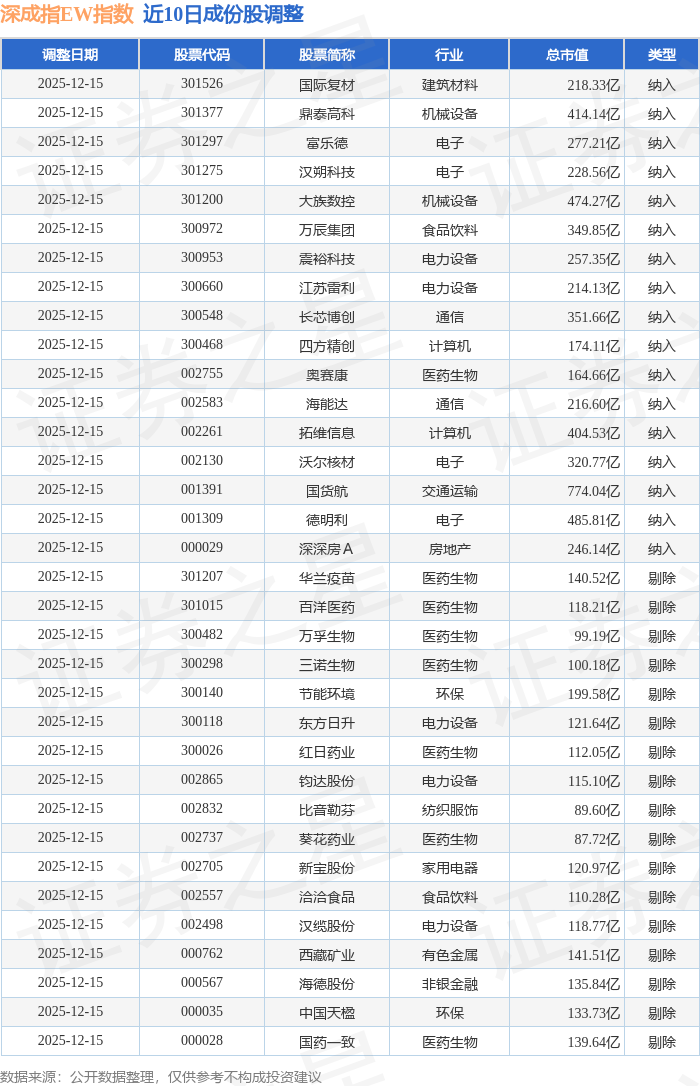 深成指EW指数 近10日成份股调整

| 调整日期 | 股票代码 | 股票简称 | 行业 | 总市值 | 类型 |
|---|---|---|---|---|---|
| 2025-12-15 | 301526 | 国际复材 | 建筑材料 | 218.33亿 | 纳入 |
| 2025-12-15 | 301377 | 鼎泰高科 | 机械设备 | 414.14亿 | 纳入 |
| 2025-12-15 | 301297 | 富乐德 | 电子 | 277.21亿 | 纳入 |
| 2025-12-15 | 301275 | 汉朔科技 | 电子 | 228.56亿 | 纳入 |
| 2025-12-15 | 301200 | 大族数控 | 机械设备 | 474.27亿 | 纳入 |
| 2025-12-15 | 300972 | 万辰集团 | 食品饮料 | 349.85亿 | 纳入 |
| 2025-12-15 | 300953 | 震裕科技 | 电力设备 | 257.35亿 | 纳入 |
| 2025-12-15 | 300660 | 江苏雷利 | 电力设备 | 214.13亿 | 纳入 |
| 2025-12-15 | 300548 | 长芯博创 | 通信 | 351.66亿 | 纳入 |
| 2025-12-15 | 300468 | 四方精创 | 计算机 | 174.11亿 | 纳入 |
| 2025-12-15 | 002755 | 奥赛康 | 医药生物 | 164.66亿 | 纳入 |
| 2025-12-15 | 002583 | 海能达 | 通信 | 216.60亿 | 纳入 |
| 2025-12-15 | 002261 | 拓维信息 | 计算机 | 404.53亿 | 纳入 |
| 2025-12-15 | 002130 | 沃尔核材 | 电子 | 320.77亿 | 纳入 |
| 2025-12-15 | 001391 | 国货航 | 交通运输 | 774.04亿 | 纳入 |
| 2025-12-15 | 001309 | 德明利 | 电子 | 485.81亿 | 纳入 |
| 2025-12-15 | 000029 | 深深房A | 房地产 | 246.14亿 | 纳入 |
| 2025-12-15 | 301207 | 华兰疫苗 | 医药生物 | 140.52亿 | 剔除 |
| 2025-12-15 | 301015 | 百洋医药 | 医药生物 | 118.21亿 | 剔除 |
| 2025-12-15 | 300482 | 万孚生物 | 医药生物 | 99.19亿 | 剔除 |
| 2025-12-15 | 300298 | 三诺生物 | 医药生物 | 100.18亿 | 剔除 |
| 2025-12-15 | 300140 | 节能环境 | 环保 | 199.58亿 | 剔除 |
| 2025-12-15 | 300118 | 东方日升 | 电力设备 | 121.64亿 | 剔除 |
| 2025-12-15 | 300026 | 红日药业 | 医药生物 | 112.05亿 | 剔除 |
| 2025-12-15 | 002865 | 钧达股份 | 电力设备 | 115.10亿 | 剔除 |
| 2025-12-15 | 002832 | 比音勒芬 | 纺织服饰 | 89.60亿 | 剔除 |
| 2025-12-15 | 002737 | 葵花药业 | 医药生物 | 87.72亿 | 剔除 |
| 2025-12-15 | 002705 | 新宝股份 | 家用电器 | 120.97亿 | 剔除 |
| 2025-12-15 | 002557 | 洽洽食品 | 食品饮料 | 110.28亿 | 剔除 |
| 2025-12-15 | 002498 | 汉缆股份 | 电力设备 | 118.77亿 | 剔除 |
| 2025-12-15 | 000762 | 西藏矿业 | 有色金属 | 141.51亿 | 剔除 |
| 2025-12-15 | 000567 | 海德股份 | 非银金融 | 135.84亿 | 剔除 |
| 2025-12-15 | 000035 | 中国天楹 | 环保 | 133.73亿 | 剔除 |
| 2025-12-15 | 000028 | 国药一致 | 医药生物 | 139.64亿 | 剔除 |

数据来源：公开数据整理，仅供参考不构成投资建议